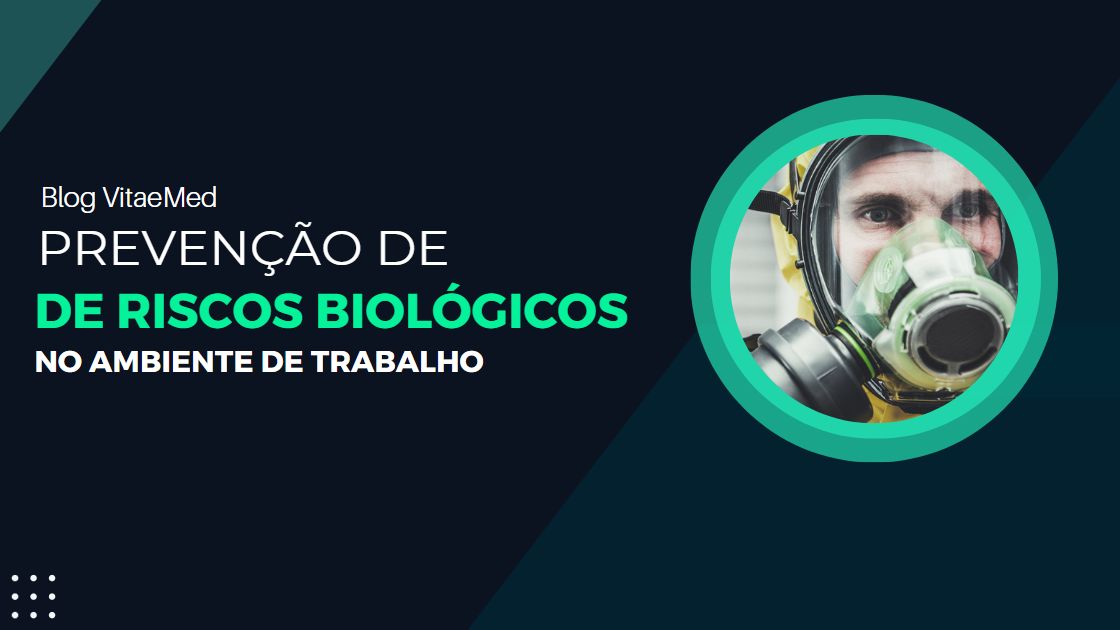 Blog VitaeMed
PREVENÇÃO DE
DE RISCOS BIOLÓGICOS
NO AMBIENTE DE TRABALHO